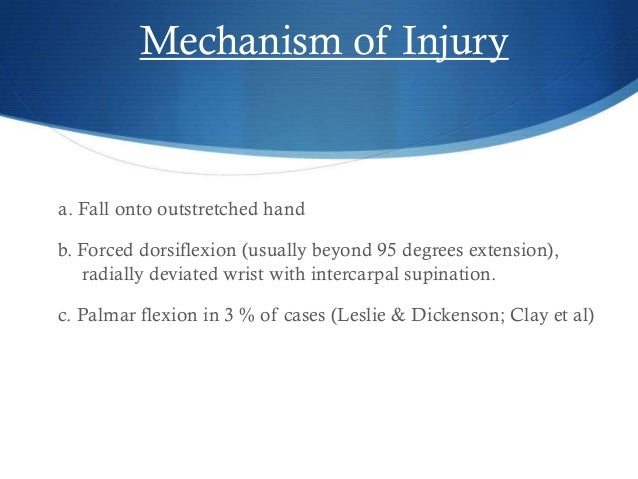 Mechanism of Injury

a. Fall onto outstretched hand

b. Forced dorsiflexion (usually beyond 95 degrees extension), radially deviated wrist with intercarpal supination.

c. Palmar flexion in 3 % of cases (Leslie & Dickenson; Clay et al)